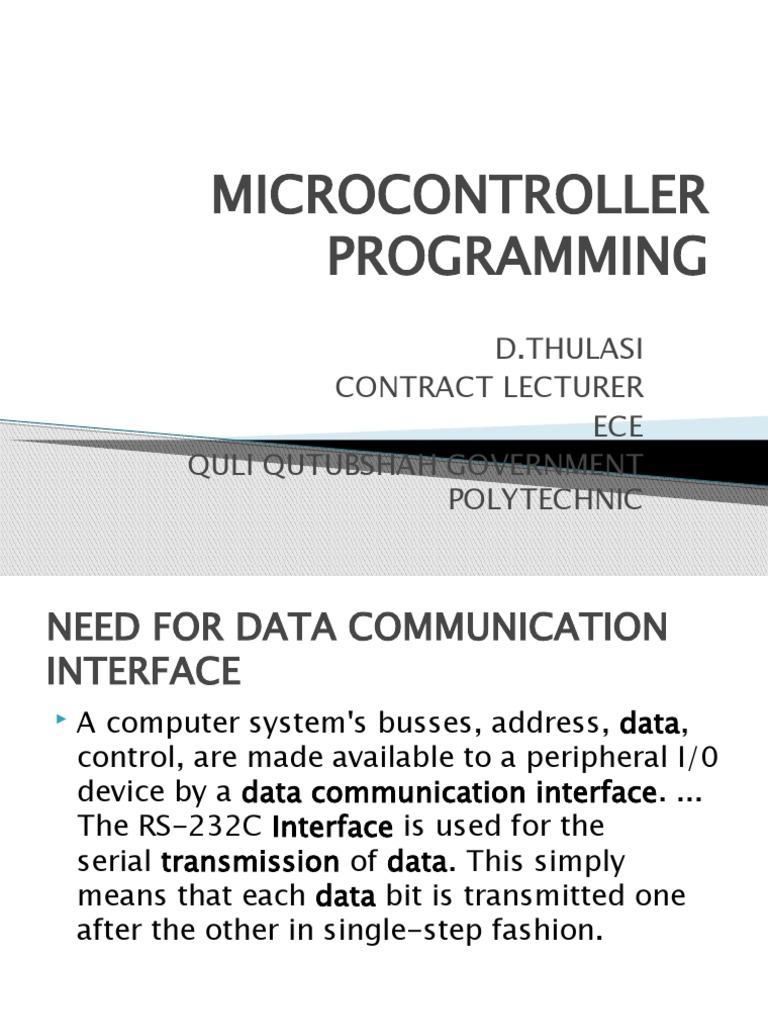 MICROCONTROLLER PROGRAMMING

D.THULASI
CONTRACT LECTURER
ECE
QULI QUTUBSHAH GOVERNMENT POLYTECHNIC

NEED FOR DATA COMMUNICATION INTERFACE

A computer system's busses, address, data, control, are made available to a peripheral I/0 device by a data communication interface. ... The RS-232C Interface is used for the serial transmission of data. This simply means that each data bit is transmitted one after the other in single-step fashion.